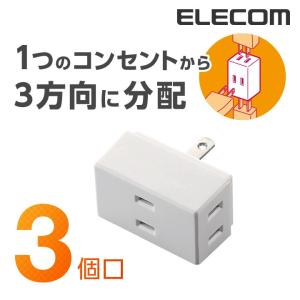 ELECOM

1つのコンセントから
3方向に分配

3個口